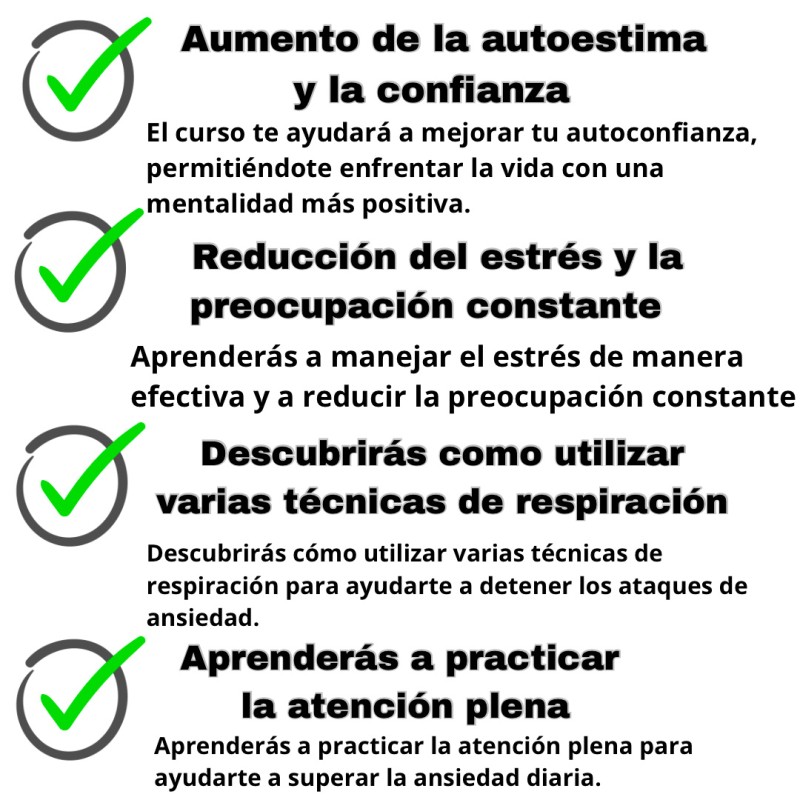 Aumento de la autoestima y la confianza

El curso te ayudará a mejorar tu autoconfianza, permitiéndote enfrentar la vida con una mentalidad más positiva.

Reducción del estrés y la preocupación constante

Aprenderás a manejar el estrés de manera efectiva y a reducir la preocupación constante

Descubrirás como utilizar varias técnicas de respiración

Descubrirás cómo utilizar varias técnicas de respiración para ayudarte a detener los ataques de ansiedad.

Aprenderás a practicar la atención plena

Aprenderás a practicar la atención plena para ayudarte a superar la ansiedad diaria.